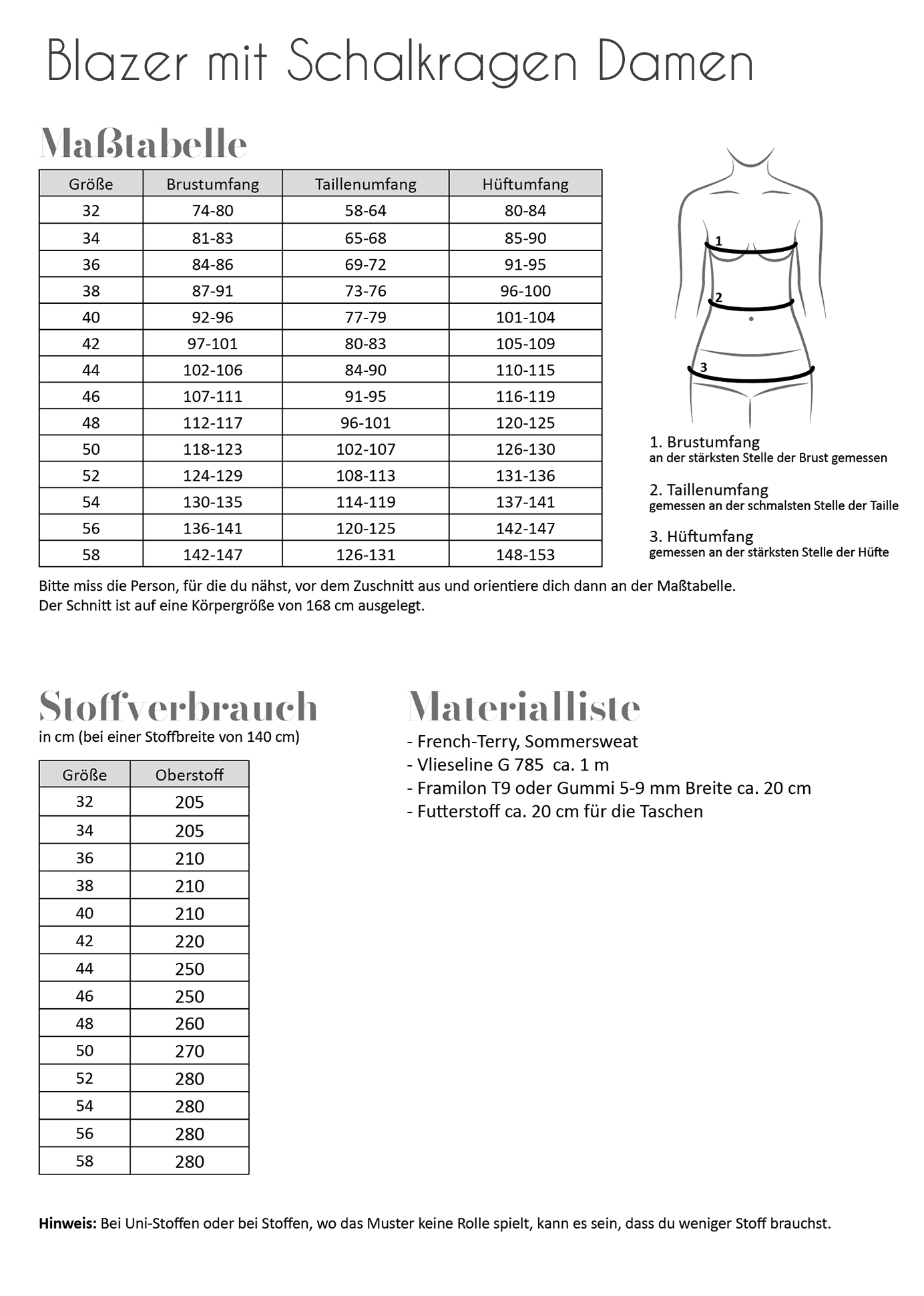 Blazer mit Schalkragen Damen

Maßtabelle

| Größe | Brustumfang | Taillenumfang | Hüftumfang |
|---|---|---|---|
| 32 | 74-80 | 58-64 | 80-84 |
| 34 | 81-83 | 65-68 | 85-90 |
| 36 | 84-86 | 69-72 | 91-95 |
| 38 | 87-91 | 73-76 | 96-100 |
| 40 | 92-96 | 77-79 | 101-104 |
| 42 | 97-101 | 80-83 | 105-109 |
| 44 | 102-106 | 84-90 | 110-115 |
| 46 | 107-111 | 91-95 | 116-119 |
| 48 | 112-117 | 96-101 | 120-125 |
| 50 | 118-123 | 102-107 | 126-130 |
| 52 | 124-129 | 108-113 | 131-136 |
| 54 | 130-135 | 114-119 | 137-141 |
| 56 | 136-141 | 120-125 | 142-147 |
| 58 | 142-147 | 126-131 | 148-153 |

1
2
3

1. Brustumfang
an der stärksten Stelle der Brust gemessen

2. Taillenumfang
gemessen an der schmalsten Stelle der Taille

3. Hüftumfang
gemessen an der stärksten Stelle der Hüfte

Bitte miss die Person, für die du nähst, vor dem Zuschnitt aus und orientiere dich dann an der Maßtabelle.
Der Schnitt ist auf eine Körpergröße von 168 cm ausgelegt.

Stoffverbrauch
in cm (bei einer Stoffbreite von 140 cm)

| Größe | Oberstoff |
|---|---|
| 32 | 205 |
| 34 | 205 |
| 36 | 210 |
| 38 | 210 |
| 40 | 210 |
| 42 | 220 |
| 44 | 250 |
| 46 | 250 |
| 48 | 260 |
| 50 | 270 |
| 52 | 280 |
| 54 | 280 |
| 56 | 280 |
| 58 | 280 |

Materialliste
- French-Terry, Sommersweat
- Vlieseline G 785 ca. 1 m
- Framilon T9 oder Gummi 5-9 mm Breite ca. 20 cm
- Futterstoff ca. 20 cm für die Taschen

Hinweis: Bei Uni-Stoffen oder bei Stoffen, wo das Muster keine Rolle spielt, kann es sein, dass du weniger Stoff brauchst.